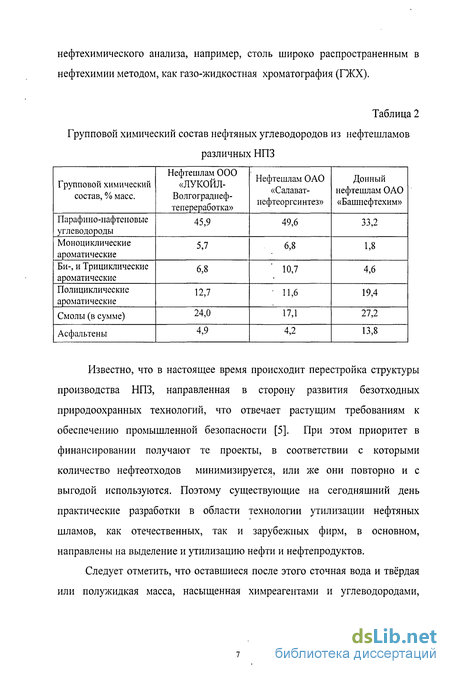 нефтехимического анализа, например, столь широко распространенным в нефтехимии методом, как газо-жидкостная хроматография (ГЖХ).

Таблица 2

Групповой химический состав нефтяных углеводородов из нефтешламов различных НПЗ

| Групповой химический состав, % масс. | Нефтешлам ООО «ЛУКОЙЛ-Волгограднефтепереработка» | Нефтешлам ОАО «Салават-нефтеоргсинтез» | Донный нефтешлам ОАО «Башнефтехим» |
|---|---|---|---|
| Парафино-нафтеновые углеводороды | 45,9 | 49,6 | 33,2 |
| Моноциклические ароматические | 5,7 | 6,8 | 1,8 |
| Би-, и Трициклические ароматические | 6,8 | 10,7 | 4,6 |
| Полициклические ароматические | 12,7 | 11,6 | 19,4 |
| Смолы (в сумме) | 24,0 | 17,1 | 27,2 |
| Асфальтены | 4,9 | 4,2 | 13,8 |

Известно, что в настоящее время происходит перестройка структуры производства НПЗ, направленная в сторону развития безотходных природоохранных технологий, что отвечает растущим требованиям к обеспечению промышленной безопасности [5]. При этом приоритет в финансировании получают те проекты, в соответствии с которыми количество нефтеотходов минимизируется, или же они повторно и с выгодой используются. Поэтому существующие на сегодняшний день практические разработки в области технологии утилизации нефтяных шламов, как отечественных, так и зарубежных фирм, в основном, направлены на выделение и утилизацию нефти и нефтепродуктов.

Следует отметить, что оставшиеся после этого сточная вода и твёрдая или полужидкая масса, насыщенная химреагентами и углеводородами,

7

dsLib.net
библиотека диссертаций